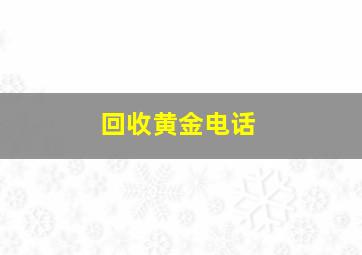 回收黄金电话